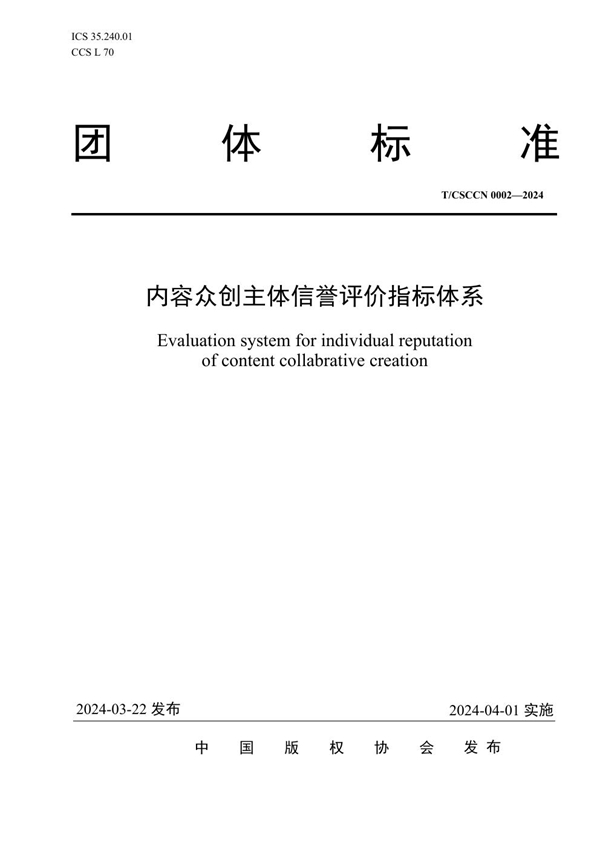 ICS 35.240.01
CCS L 70

团 体 标 准

T/CSCCN 0002—2024

内容众创主体信誉评价指标体系

Evaluation system for individual reputation of content collabrative creation

2024-03-22 发布

2024-04-01 实施

中 国 版 权 协 会 发 布